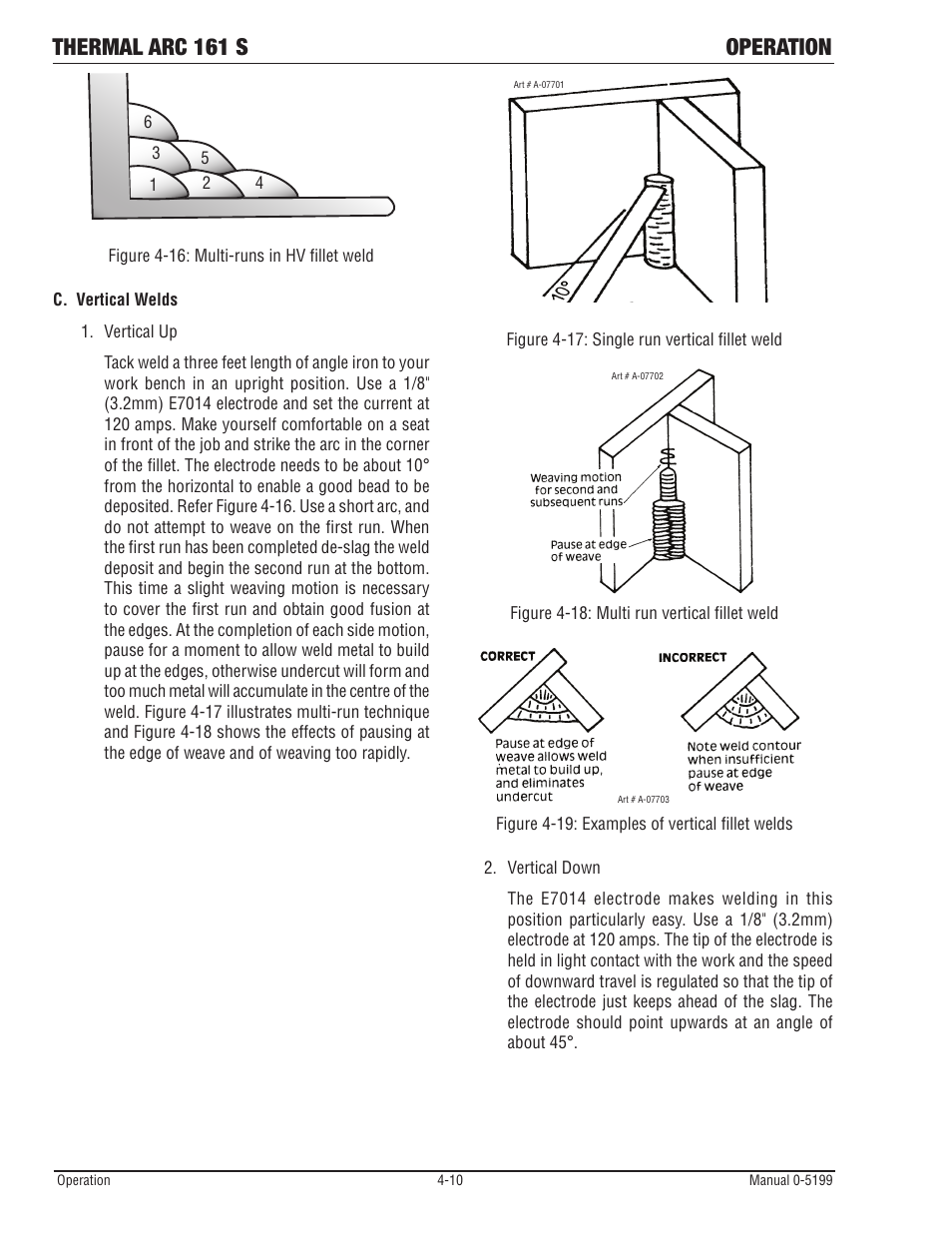 THERMAL ARC 161 S

OPERATION

6
3
5
1
2
4

Figure 4-16: Multi-runs in HV fillet weld

C. Vertical Welds

1. Vertical Up

Tack weld a three feet length of angle iron to your work bench in an upright position. Use a 1/8" (3.2mm) E7014 electrode and set the current at 120 amps. Make yourself comfortable on a seat in front of the job and strike the arc in the corner of the fillet. The electrode needs to be about 10° from the horizontal to enable a good bead to be deposited. Refer Figure 4-16. Use a short arc, and do not attempt to weave on the first run. When the first run has been completed de-slag the weld deposit and begin the second run at the bottom. This time a slight weaving motion is necessary to cover the first run and obtain good fusion at the edges. At the completion of each side motion, pause for a moment to allow weld metal to build up at the edges, otherwise undercut will form and too much metal will accumulate in the centre of the weld. Figure 4-17 illustrates multi-run technique and Figure 4-18 shows the effects of pausing at the edge of weave and of weaving too rapidly.

Art # A-07701

10°

Figure 4-17: Single run vertical fillet weld

Art # A-07702

Weaving motion for second and subsequent runs

Pause at edge of weave

Figure 4-18: Multi run vertical fillet weld

CORRECT

Pause at edge of weave allows weld metal to build up, and eliminates undercut

INCORRECT

Note weld contour when insufficient pause at edge of weave

Art # A-07703

Figure 4-19: Examples of vertical fillet welds

2. Vertical Down

The E7014 electrode makes welding in this position particularly easy. Use a 1/8" (3.2mm) electrode at 120 amps. The tip of the electrode is held in light contact with the work and the speed of downward travel is regulated so that the tip of the electrode just keeps ahead of the slag. The electrode should point upwards at an angle of about 45°.

Operation

4-10

Manual 0-5199